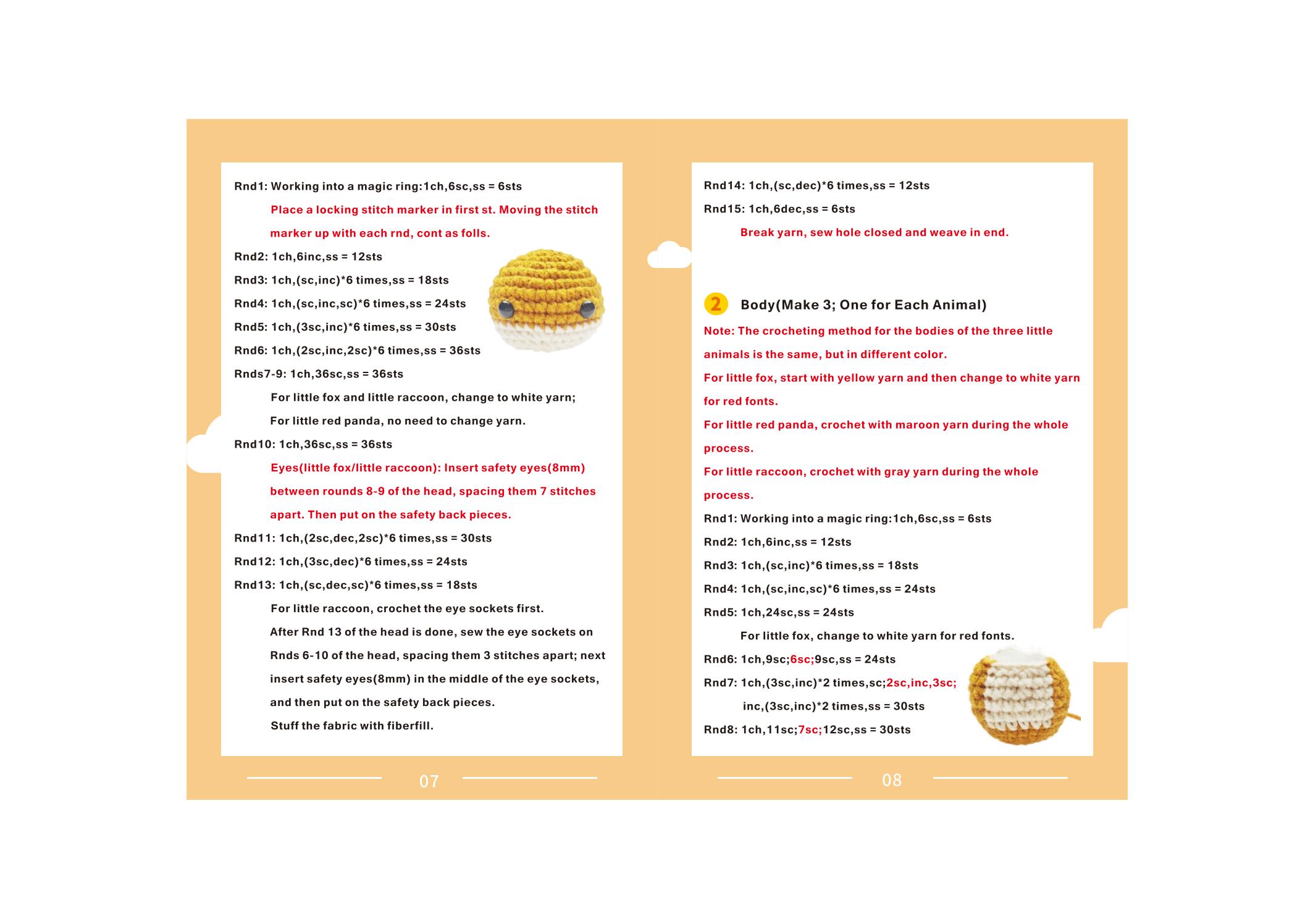 Rnd1: Working into a magic ring:1ch,6sc,ss = 6sts

Place a locking stitch marker in first st. Moving the stitch marker up with each rnd, cont as folls.

Rnd2: 1ch,6inc,ss = 12sts

Rnd3: 1ch,(sc,inc)*6 times,ss = 18sts

Rnd4: 1ch,(sc,inc,sc)*6 times,ss = 24sts

Rnd5: 1ch,(3sc,inc)*6 times,ss = 30sts

Rnd6: 1ch,(2sc,inc,2sc)*6 times,ss = 36sts

Rnds7-9: 1ch,36sc,ss = 36sts

For little fox and little raccoon, change to white yarn;

For little red panda, no need to change yarn.

Rnd10: 1ch,36sc,ss = 36sts

Eyes(little fox/little raccoon): Insert safety eyes(8mm) between rounds 8-9 of the head, spacing them 7 stitches apart. Then put on the safety back pieces.

Rnd11: 1ch,(2sc,dec,2sc)*6 times,ss = 30sts

Rnd12: 1ch,(3sc,dec)*6 times,ss = 24sts

Rnd13: 1ch,(sc,dec,sc)*6 times,ss = 18sts

For little raccoon, crochet the eye sockets first.

After Rnd 13 of the head is done, sew the eye sockets on Rnds 6-10 of the head, spacing them 3 stitches apart; next insert safety eyes(8mm) in the middle of the eye sockets, and then put on the safety back pieces.

Stuff the fabric with fiberfill.

07

Rnd14: 1ch,(sc,dec)*6 times,ss = 12sts

Rnd15: 1ch,6dec,ss = 6sts

Break yarn, sew hole closed and weave in end.

2 Body(Make 3; One for Each Animal)

Note: The crocheting method for the bodies of the three little animals is the same, but in different color.

For little fox, start with yellow yarn and then change to white yarn for red fonts.

For little red panda, crochet with maroon yarn during the whole process.

For little raccoon, crochet with gray yarn during the whole process.

Rnd1: Working into a magic ring:1ch,6sc,ss = 6sts

Rnd2: 1ch,6inc,ss = 12sts

Rnd3: 1ch,(sc,inc)*6 times,ss = 18sts

Rnd4: 1ch,(sc,inc,sc)*6 times,ss = 24sts

Rnd5: 1ch,24sc,ss = 24sts

For little fox, change to white yarn for red fonts.

Rnd6: 1ch,9sc;6sc;9sc,ss = 24sts

Rnd7: 1ch,(3sc,inc)*2 times,sc;2sc,inc,3sc; inc,(3sc,inc)*2 times,ss = 30sts

Rnd8: 1ch,11sc;7sc;12sc,ss = 30sts

08